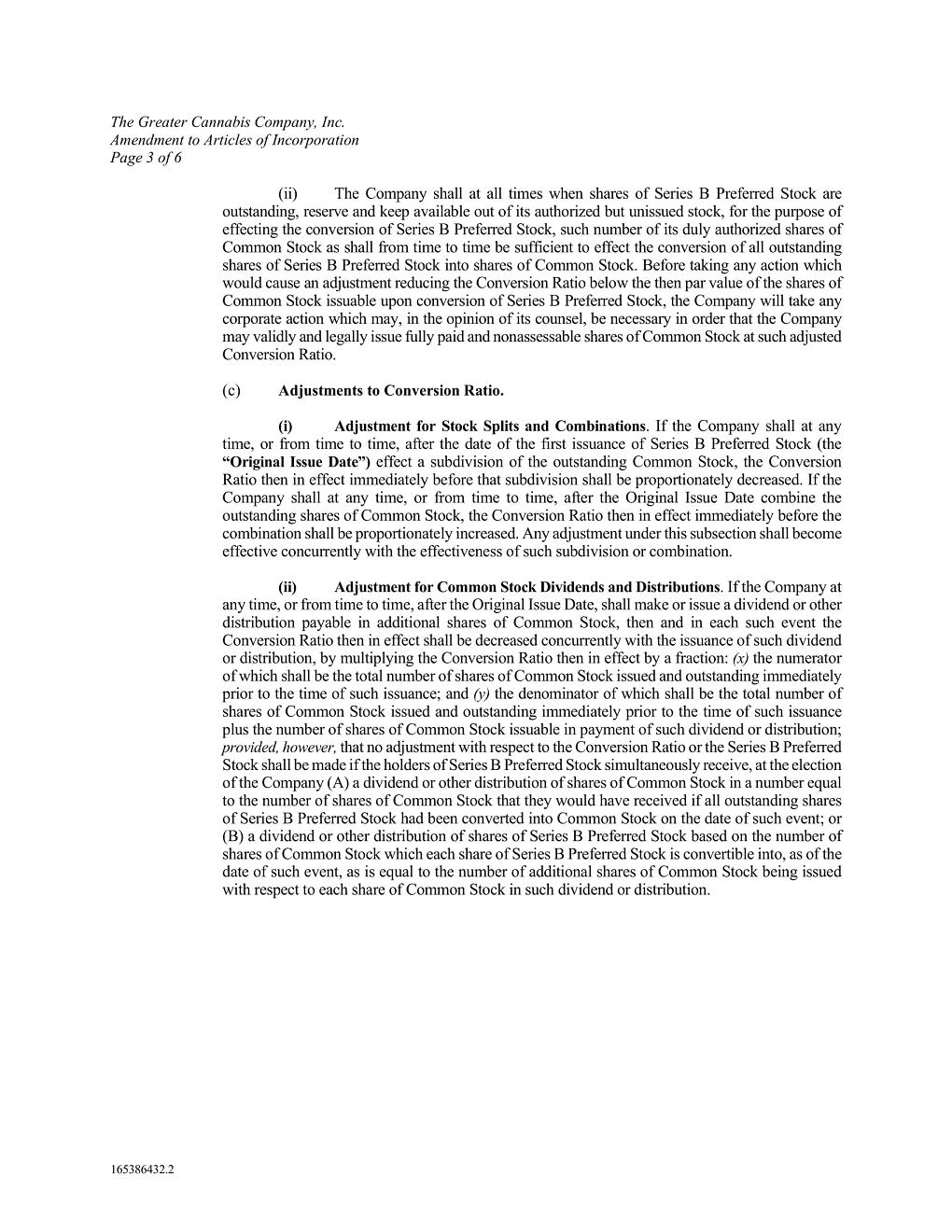 The Greater Cannabis Company, Inc.
Amendment to Articles of Incorporation
Page 3 of 6

(ii) The Company shall at all times when shares of Series B Preferred Stock are outstanding, reserve and keep available out of its authorized but unissued stock, for the purpose of effecting the conversion of Series B Preferred Stock, such number of its duly authorized shares of Common Stock as shall from time to time be sufficient to effect the conversion of all outstanding shares of Series B Preferred Stock into shares of Common Stock. Before taking any action which would cause an adjustment reducing the Conversion Ratio below the then par value of the shares of Common Stock issuable upon conversion of Series B Preferred Stock, the Company will take any corporate action which may, in the opinion of its counsel, be necessary in order that the Company may validly and legally issue fully paid and nonassessable shares of Common Stock at such adjusted Conversion Ratio.

(c) Adjustments to Conversion Ratio.

(i) Adjustment for Stock Splits and Combinations. If the Company shall at any time, or from time to time, after the date of the first issuance of Series B Preferred Stock (the "Original Issue Date") effect a subdivision of the outstanding Common Stock, the Conversion Ratio then in effect immediately before that subdivision shall be proportionately decreased. If the Company shall at any time, or from time to time, after the Original Issue Date combine the outstanding shares of Common Stock, the Conversion Ratio then in effect immediately before the combination shall be proportionately increased. Any adjustment under this subsection shall become effective concurrently with the effectiveness of such subdivision or combination.

(ii) Adjustment for Common Stock Dividends and Distributions. If the Company at any time, or from time to time, after the Original Issue Date, shall make or issue a dividend or other distribution payable in additional shares of Common Stock, then and in each such event the Conversion Ratio then in effect shall be decreased concurrently with the issuance of such dividend or distribution, by multiplying the Conversion Ratio then in effect by a fraction: (x) the numerator of which shall be the total number of shares of Common Stock issued and outstanding immediately prior to the time of such issuance; and (y) the denominator of which shall be the total number of shares of Common Stock issued and outstanding immediately prior to the time of such issuance plus the number of shares of Common Stock issuable in payment of such dividend or distribution; provided, however, that no adjustment with respect to the Conversion Ratio or the Series B Preferred Stock shall be made if the holders of Series B Preferred Stock simultaneously receive, at the election of the Company (A) a dividend or other distribution of shares of Common Stock in a number equal to the number of shares of Common Stock that they would have received if all outstanding shares of Series B Preferred Stock had been converted into Common Stock on the date of such event; or (B) a dividend or other distribution of shares of Series B Preferred Stock based on the number of shares of Common Stock which each share of Series B Preferred Stock is convertible into, as of the date of such event, as is equal to the number of additional shares of Common Stock being issued with respect to each share of Common Stock in such dividend or distribution.

165386432.2